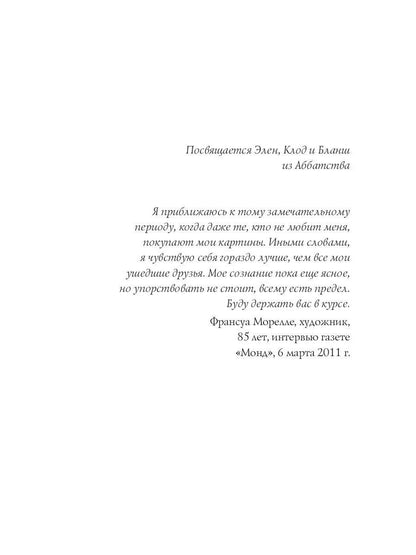 Посвящается Элен, Клод и Бланш из Аббатства

Я приближаюсь к тому замечательному периоду, когда даже те, кто не любит меня, покупают мои картины. Иными словами, я чувствую себя гораздо лучше, чем все мои ушедшие друзья. Мое сознание пока еще ясное, но упорствовать не стоит, всему есть предел. Буду держать вас в курсе.

Франсуа Морелле, художник, 85 лет, интервью газете «Монд», 6 марта 2011 г.